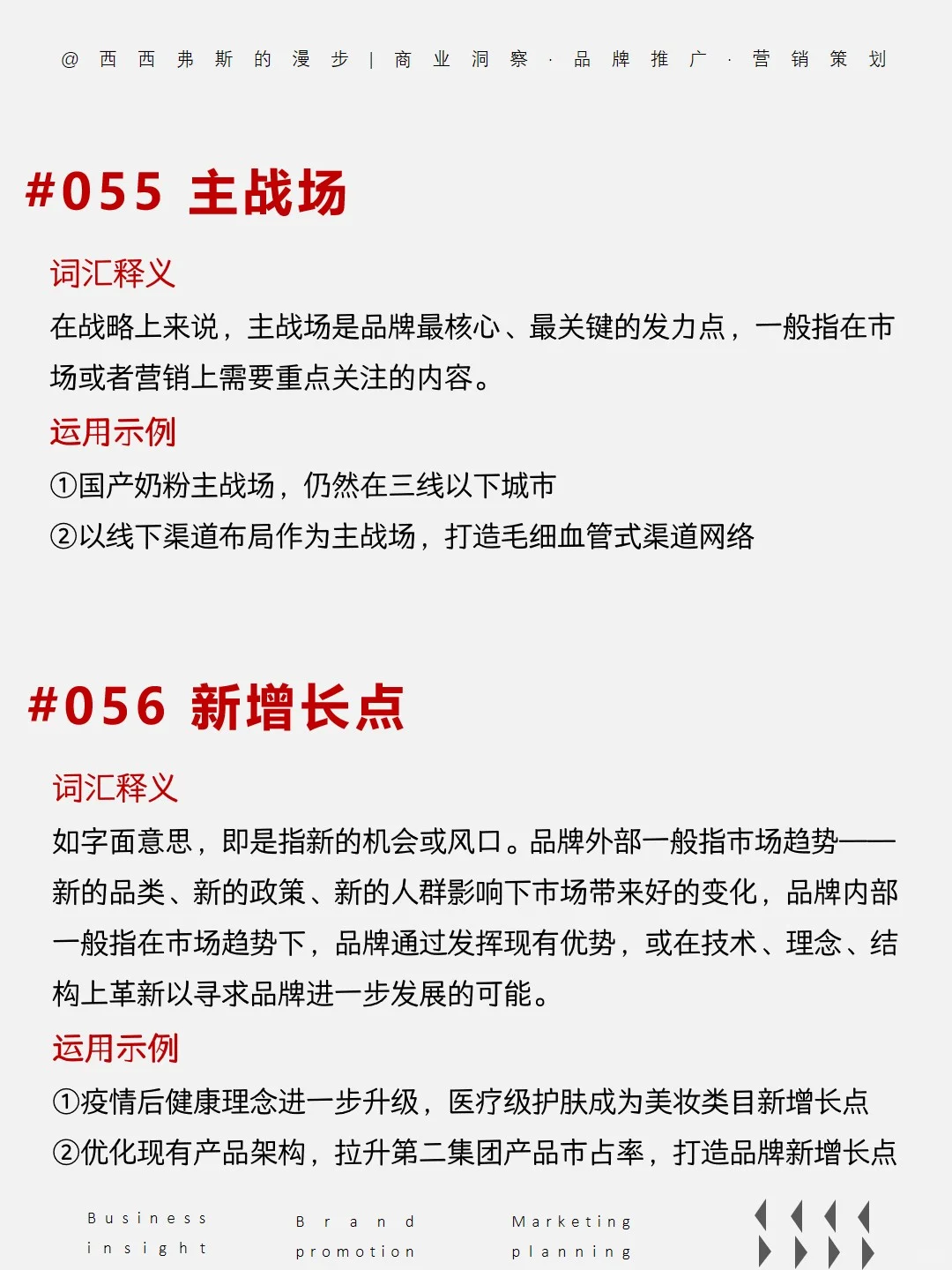 @西西弗斯的漫步 | 商业洞察 · 品牌推广 · 营销策划

#055 主战场

词汇释义

在战略上来说，主战场是品牌最核心、最关键的发力点，一般指在市场或者营销上需要重点关注的内容。

运用示例

①国产奶粉主战场，仍然在三线以下城市

②以线下渠道布局作为主战场，打造毛细血管式渠道网络

#056 新增长点

词汇释义

如字面意思，即是指新的机会或风口。品牌外部一般指市场趋势——新的品类、新的政策、新的人群影响下市场带来好的变化，品牌内部一般指在市场趋势下，品牌通过发挥现有优势，或在技术、理念、结构上革新以寻求品牌进一步发展的可能。

运用示例

①疫情后健康理念进一步升级，医疗级护肤成为美妆类目新增长点

②优化现有产品架构，拉升第二集团产品市占率，打造品牌新增长点

Business insight

Brand promotion

Marketing planning